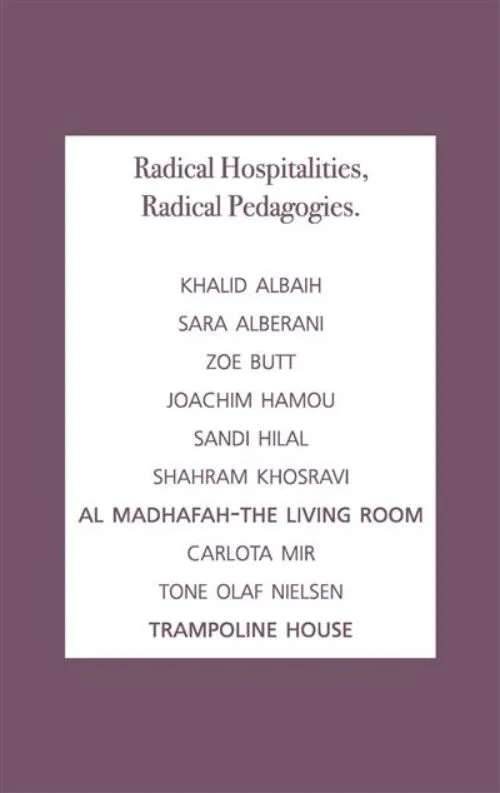 Radical Hospitalities,
Radical Pedagogies.

KHALID ALBAIH
SARA ALBERANI
ZOE BUTT
JOACHIM HAMOU
SANDI HILAL
SHAHRAM KHOSRAVI
AL MADHAFAH-THE LIVING ROOM
CARLOTA MIR
TONE OLAF NIELSEN
TRAMPOLINE HOUSE